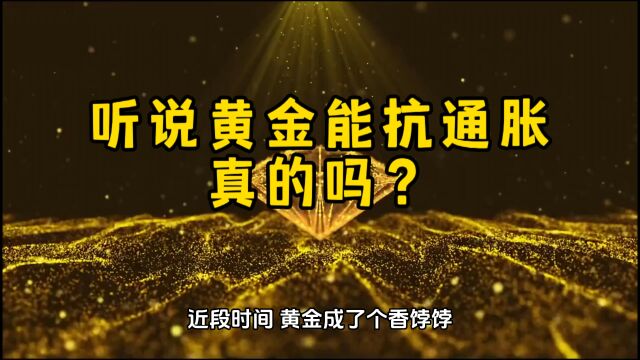 听说黄金能抗通胀
真的吗？

近段时间 黄金成了个香饽饽